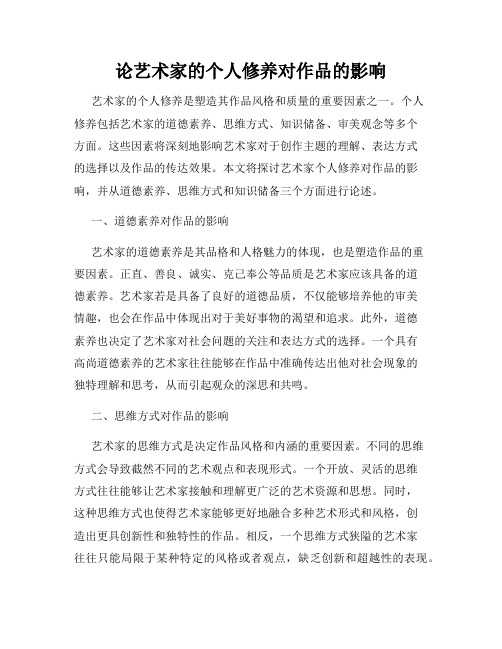 论艺术家的个人修养对作品的影响

艺术家的个人修养是塑造其作品风格和质量的重要因素之一。个人修养包括艺术家的道德素养、思维方式、知识储备、审美观念等多个方面。这些因素将深刻地影响艺术家对于创作主题的理解、表达方式的选择以及作品的传达效果。本文将探讨艺术家个人修养对作品的影响，并从道德素养、思维方式和知识储备三个方面进行论述。

一、道德素养对作品的影响

艺术家的道德素养是其品格和人格魅力的体现，也是塑造作品的重要因素。正直、善良、诚实、克己奉公等品质是艺术家应该具备的道德素养。艺术家若是具备了良好的道德品质，不仅能够培养他的审美情趣，也会在作品中体现出对于美好事物的渴望和追求。此外，道德素养也决定了艺术家对社会问题的关注和表达方式的选择。一个具有高尚道德素养的艺术家往往能够在作品中准确传达出他对社会现象的独特理解和思考，从而引起观众的深思和共鸣。

二、思维方式对作品的影响

艺术家的思维方式是决定作品风格和内涵的重要因素。不同的思维方式会导致截然不同的艺术观点和表现形式。一个开放、灵活的思维方式往往能够让艺术家接触和理解更广泛的艺术资源和思想。同时，这种思维方式也使得艺术家能够更好地融合多种艺术形式和风格，创造出更具创新性和独特性的作品。相反，一个思维方式狭隘的艺术家往往只能局限于某种特定的风格或者观点，缺乏创新和超越性的表现。